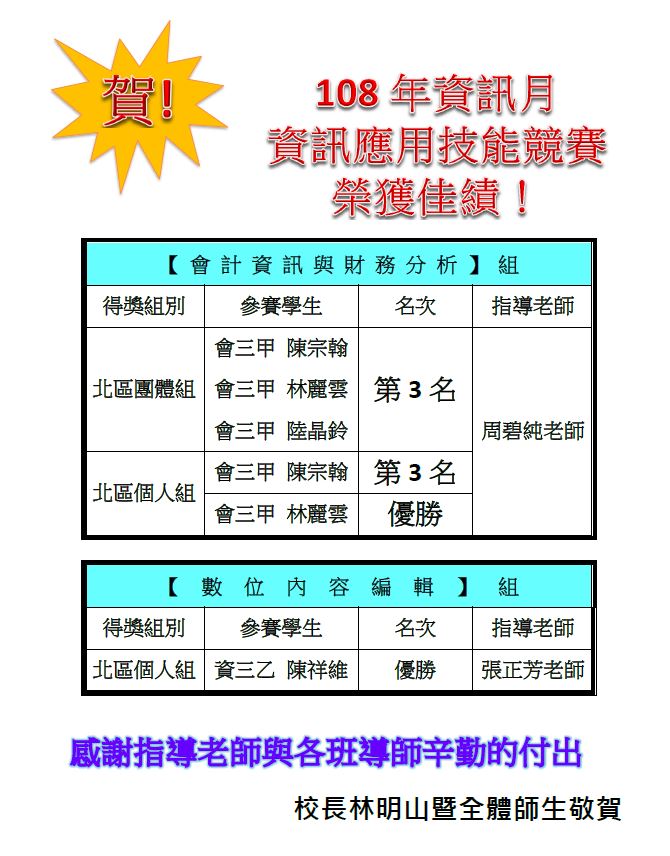 賀!

108年資訊月
資訊應用技能競賽
榮獲佳績!

| 【會計資訊與財務分析】組 | | | |
|---|---|---|---|
| 得獎組別 | 參賽學生 | 名次 | 指導老師 |
| 北區團體組 | 會三甲 陳宗翰 會三甲 林麗雲 會三甲 陸晶鈴 | 第3名 | 周碧純老師 |
| 北區個人組 | 會三甲 陳宗翰 | 第3名 | |
| | 會三甲 林麗雲 | 優勝 | |

| 【數位內容編輯】組 | | | |
|---|---|---|---|
| 得獎組別 | 參賽學生 | 名次 | 指導老師 |
| 北區個人組 | 資三乙 陳祥維 | 優勝 | 張正芳老師 |

感謝指導老師與各班導師辛勤的付出

校長林明山暨全體師生敬賀